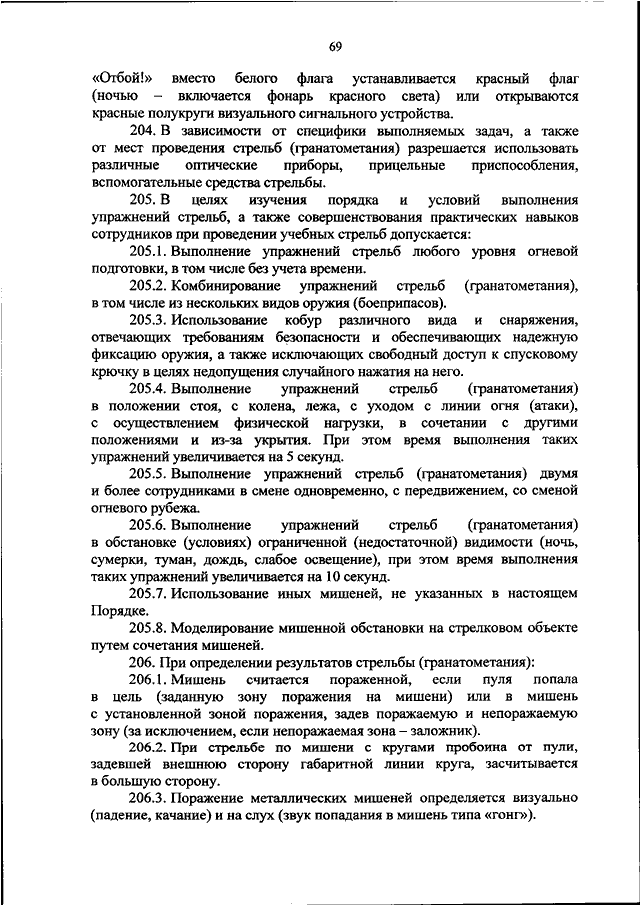 69

«Отбой!» вместо белого флага устанавливается красный флаг (ночью – включается фонарь красного света) или открываются красные полукруги визуального сигнального устройства.

204. В зависимости от специфики выполняемых задач, а также от мест проведения стрельб (гранатометания) разрешается использовать различные оптические приборы, прицельные приспособления, вспомогательные средства стрельбы.

205. В целях изучения порядка и условий выполнения упражнений стрельб, а также совершенствования практических навыков сотрудников при проведении учебных стрельб допускается:

205.1. Выполнение упражнений стрельб любого уровня огневой подготовки, в том числе без учета времени.

205.2. Комбинирование упражнений стрельб (гранатометания), в том числе из нескольких видов оружия (боеприпасов).

205.3. Использование кобур различного вида и снаряжения, отвечающих требованиям безопасности и обеспечивающих надежную фиксацию оружия, а также исключающих свободный доступ к спусковому крючку в целях недопущения случайного нажатия на него.

205.4. Выполнение упражнений стрельб (гранатометания) в положении стоя, с колена, лежа, с уходом с линии огня (атаки), с осуществлением физической нагрузки, в сочетании с другими положениями и из-за укрытия. При этом время выполнения таких упражнений увеличивается на 5 секунд.

205.5. Выполнение упражнений стрельб (гранатометания) двумя и более сотрудниками в смене одновременно, с передвижением, со сменой огневого рубежа.

205.6. Выполнение упражнений стрельб (гранатометания) в обстановке (условиях) ограниченной (недостаточной) видимости (ночь, сумерки, туман, дождь, слабое освещение), при этом время выполнения таких упражнений увеличивается на 10 секунд.

205.7. Использование иных мишеней, не указанных в настоящем Порядке.

205.8. Моделирование мишенной обстановки на стрелковом объекте путем сочетания мишеней.

206. При определении результатов стрельбы (гранатометания):

206.1. Мишень считается пораженной, если пуля попала в цель (заданную зону поражения на мишени) или в мишень с установленной зоной поражения, задев поражаемую и непоражаемую зону (за исключением, если непоражаемая зона – заложник).

206.2. При стрельбе по мишени с кругами пробоина от пули, задевшей внешнюю сторону габаритной линии круга, засчитывается в большую сторону.

206.3. Поражение металлических мишеней определяется визуально (падение, качание) и на слух (звук попадания в мишень типа «гонг»).